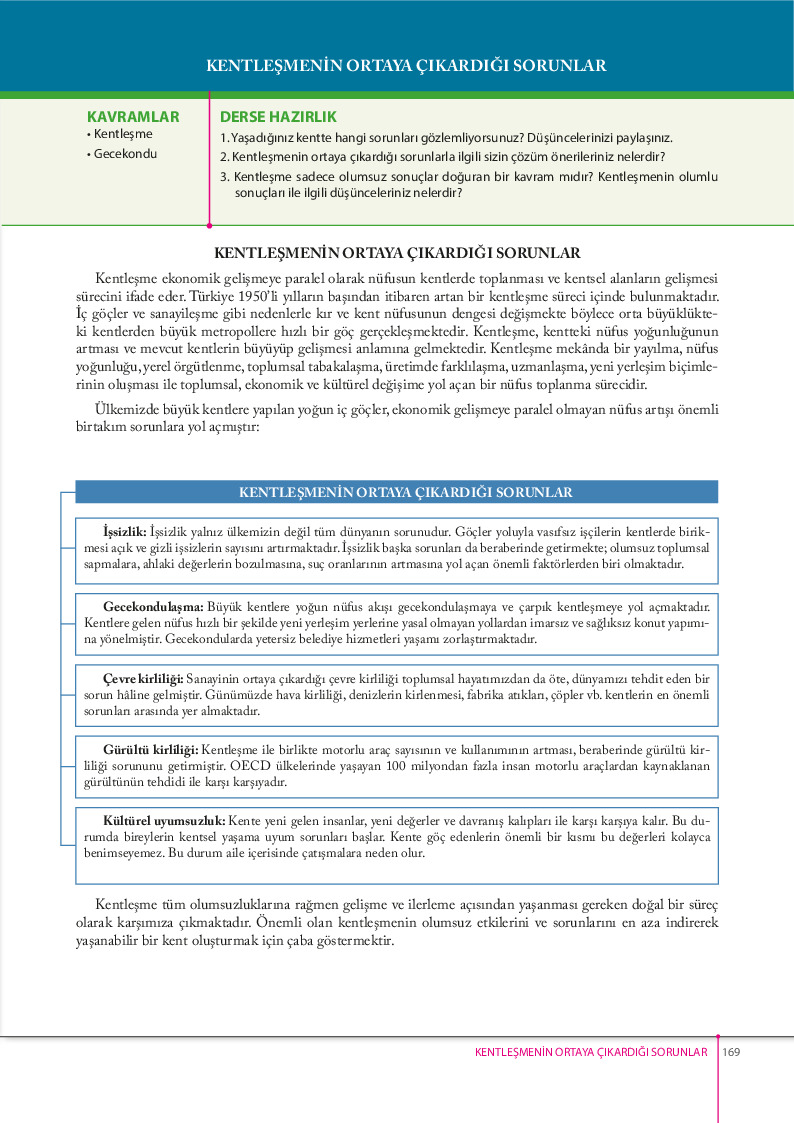 KENTLEŞMENİN ORTAYA ÇIKARDIĞI SORUNLAR

KAVRAMLAR
• Kentleşme
• Gecekondu

DERSE HAZIRLIK
1. Yaşadığınız kentte hangi sorunları gözlemliyorsunuz? Düşüncelerinizi paylaşınız.
2. Kentleşmenin ortaya çıkardığı sorunlarla ilgili sizin çözüm önerileriniz nelerdir?
3. Kentleşme sadece olumsuz sonuçlar doğuran bir kavram mıdır? Kentleşmenin olumlu sonuçları ile ilgili düşünceleriniz nelerdir?

KENTLEŞMENİN ORTAYA ÇIKARDIĞI SORUNLAR

Kentleşme ekonomik gelişmeye paralel olarak nüfusun kentlerde toplanması ve kentsel alanların gelişmesi sürecini ifade eder. Türkiye 1950'li yılların başından itibaren artan bir kentleşme süreci içinde bulunmaktadır. İç göçler ve sanayileşme gibi nedenlerle kır ve kent nüfusunun dengesi değişmekte böylece orta büyüklükteki kentlerden büyük metropollere hızlı bir göç gerçekleşmektedir. Kentleşme, kentteki nüfus yoğunluğunun artması ve mevcut kentlerin büyüyüp gelişmesi anlamına gelmektedir. Kentleşme mekânda bir yayılma, nüfus yoğunluğu, yerel örgütlenme, toplumsal tabakalaşma, üretimde farklılaşma, uzmanlaşma, yeni yerleşim biçimlerinin oluşması ile toplumsal, ekonomik ve kültürel değişime yol açan bir nüfus toplanma sürecidir.

Ülkemizde büyük kentlere yapılan yoğun iç göçler, ekonomik gelişmeye paralel olmayan nüfus artışı önemli birtakım sorunlara yol açmıştır:

KENTLEŞMENİN ORTAYA ÇIKARDIĞI SORUNLAR

İşsizlik: İşsizlik yalnız ülkemizin değil tüm dünyanın sorunudur. Göçler yoluyla vasıfsız işçilerin kentlerde birikmesi açık ve gizli işsizlerin sayısını artırmaktadır. İşsizlik başka sorunları da beraberinde getirmekte; olumsuz toplumsal sapmalara, ahlaki değerlerin bozulmasına, suç oranlarının artmasına yol açan önemli faktörlerden biri olmaktadır.

Gecekondulaşma: Büyük kentlere yoğun nüfus akışı gecekondulaşmaya ve çarpık kentleşmeye yol açmaktadır. Kentlere gelen nüfus hızlı bir şekilde yeni yerleşim yerlerine yasal olmayan yollardan imarsız ve sağlıksız konut yapımına yönelmiştir. Gecekondularda yetersiz belediye hizmetleri yaşamı zorlaştırmaktadır.

Çevre kirliliği: Sanayinin ortaya çıkardığı çevre kirliliği toplumsal hayatımızdan da öte, dünyamızı tehdit eden bir sorun hâline gelmiştir. Günümüzde hava kirliliği, denizlerin kirlenmesi, fabrika atıkları, çöpler vb. kentlerin en önemli sorunları arasında yer almaktadır.

Gürültü kirliliği: Kentleşme ile birlikte motorlu araç sayısının ve kullanımının artması, beraberinde gürültü kirliliği sorununu getirmiştir. OECD ülkelerinde yaşayan 100 milyondan fazla insan motorlu araçlardan kaynaklanan gürültünün tehdidi ile karşı karşıyadır.

Kültürel uyumsuzluk: Kente yeni gelen insanlar, yeni değerler ve davranış kalıpları ile karşı karşıya kalır. Bu durumda bireylerin kentsel yaşama uyum sorunları başlar. Kente göç edenlerin önemli bir kısmı bu değerleri kolayca benimseyemez. Bu durum aile içerisinde çatışmalara neden olur.

Kentleşme tüm olumsuzluklarına rağmen gelişme ve ilerleme açısından yaşanması gereken doğal bir süreç olarak karşımıza çıkmaktadır. Önemli olan kentleşmenin olumsuz etkilerini ve sorunlarını en aza indirerek yaşanabilir bir kent oluşturmak için çaba göstermektir.

KENTLEŞMENİN ORTAYA ÇIKARDIĞI SORUNLAR 169